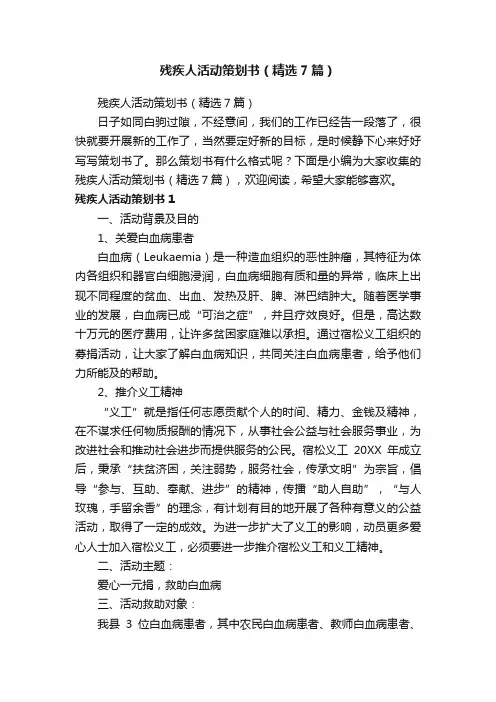 残疾人活动策划书（精选7篇）

残疾人活动策划书（精选7篇）

日子如同白驹过隙，不经意间，我们的工作已经告一段落了，很快就要开展新的工作了，当然要定好新的目标，是时候静下心来好好写写策划书了。那么策划书有什么格式呢？下面是小编为大家收集的残疾人活动策划书（精选7篇），欢迎阅读，希望大家能够喜欢。

残疾人活动策划书1

一、活动背景及目的

1、关爱白血病患者

白血病（Leukaemia）是一种造血组织的恶性肿瘤，其特征为体内各组织和器官白细胞浸润，白血病细胞有质和量的异常，临床上出现不同程度的贫血、出血、发热及肝、脾、淋巴结肿大。随着医学事业的发展，白血病已成“可治之症”，并且疗效良好。但是，高达数十万元的医疗费用，让许多贫困家庭难以承担。通过宿松义工组织的募捐活动，让大家了解白血病知识，共同关注白血病患者，给予他们力所能及的帮助。

2、推介义工精神

“义工”就是指任何志愿贡献个人的时间、精力、金钱及精神，在不谋求任何物质报酬的情况下，从事社会公益与社会服务事业，为改进社会和推动社会进步而提供服务的公民。宿松义工 20XX 年成立后，秉承“扶贫济困，关注弱势，服务社会，传承文明”为宗旨，倡导“参与、互助、奉献、进步”的精神，传播“助人自助”，“与人玫瑰，手留余香”的理念，有计划有目的地开展了各种有意义的公益活动，取得了一定的成效。为进一步扩大了义工的影响，动员更多爱心人士加入宿松义工，必须要进一步推介宿松义工和义工精神。

二、活动主题：

爱心一元捐，救助白血病

三、活动救助对象：

我县 3 位白血病患者，其中农民白血病患者、教师白血病患者、